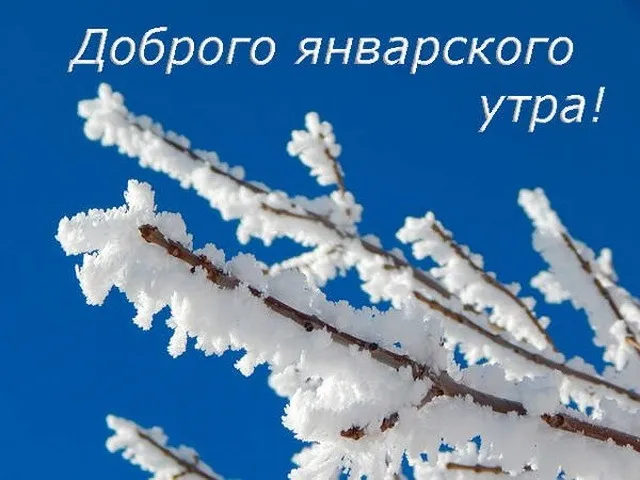 Доброго январского утра!